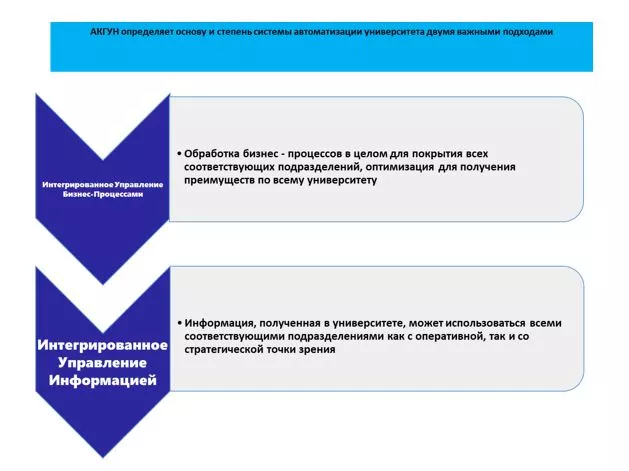 АКГУН определяет основу и степень системы автоматизации университета двумя важными подходами

Интегрированное Управление Бизнес-Процессами

• Обработка бизнес - процессов в целом для покрытия всех соответствующих подразделений, оптимизация для получения преимуществ по всему университету

Интегрированное Управление Информацией

• Информация, полученная в университете, может использоваться всеми соответствующими подразделениями как с оперативной, так и со стратегической точки зрения